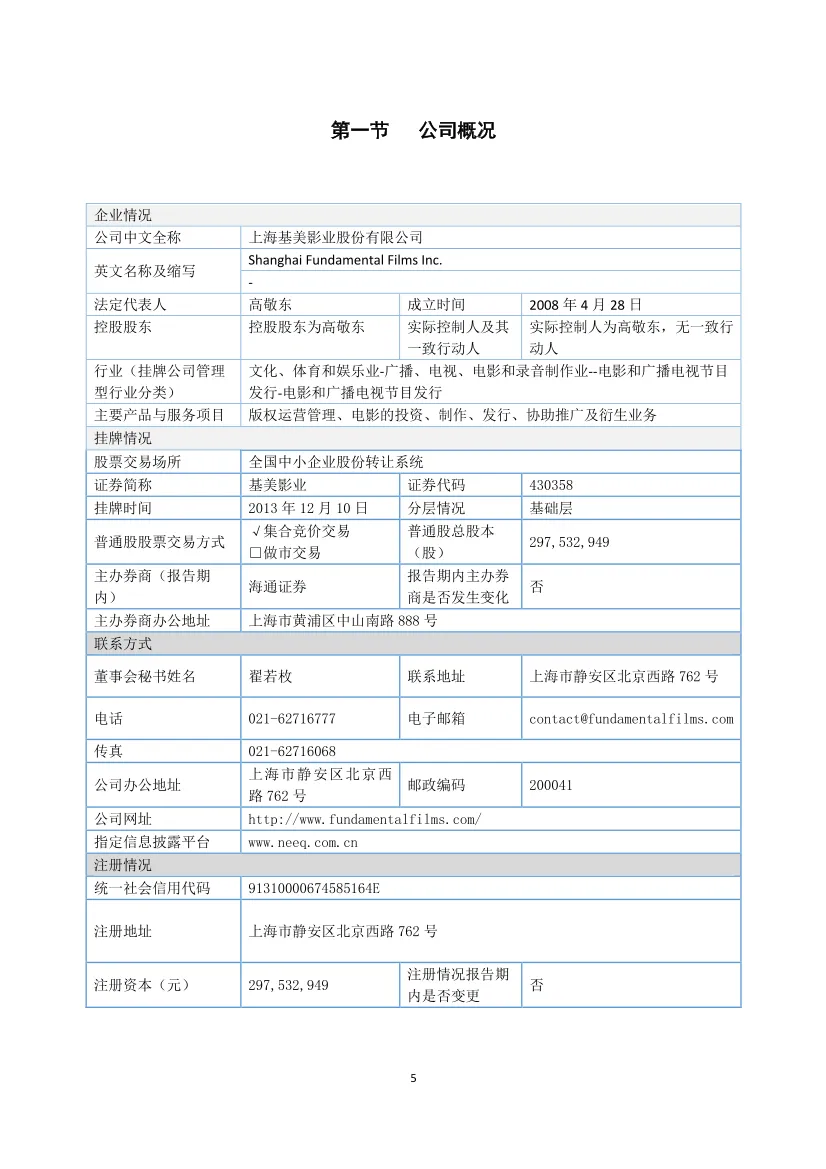 第一节 公司概况

| 企业情况 | | | |
|---|---|---|---|
| 公司中文全称 | 上海基美影业股份有限公司 | | |
| 英文名称及缩写 | Shanghai Fundamental Films Inc. | | |
| | - | | |
| 法定代表人 | 高敬东 | 成立时间 | 2008 年 4 月 28 日 |
| 控股股东 | 控股股东为高敬东 | 实际控制人及其一致行动人 | 实际控制人为高敬东，无一致行动人 |
| 行业（挂牌公司管理型行业分类） | 文化、体育和娱乐业-广播、电视、电影和录音制作业--电影和广播电视节目发行-电影和广播电视节目发行 | | |
| 主要产品与服务项目 | 版权运营管理、电影的投资、制作、发行、协助推广及衍生业务 | | |
| 挂牌情况 | | | |
| 股票交易场所 | 全国中小企业股份转让系统 | | |
| 证券简称 | 基美影业 | 证券代码 | 430358 |
| 挂牌时间 | 2013 年 12 月 10 日 | 分层情况 | 基础层 |
| 普通股股票交易方式 | √集合竞价交易 □做市交易 | 普通股总股本（股） | 297,532,949 |
| 主办券商（报告期内） | 海通证券 | 报告期内主办券商是否发生变化 | 否 |
| 主办券商办公地址 | 上海市黄浦区中山南路 888 号 | | |
| 联系方式 | | | |
| 董事会秘书姓名 | 翟若枚 | 联系地址 | 上海市静安区北京西路 762 号 |
| 电话 | 021-62716777 | 电子邮箱 | contact@fundamentalfilms.com |
| 传真 | 021-62716068 | | |
| 公司办公地址 | 上海市静安区北京西路 762 号 | 邮政编码 | 200041 |
| 公司网址 | http://www.fundamentalfilms.com/ | | |
| 指定信息披露平台 | www.neeq.com.cn | | |
| 注册情况 | | | |
| 统一社会信用代码 | 91310000674585164E | | |
| 注册地址 | 上海市静安区北京西路 762 号 | | |
| 注册资本（元） | 297,532,949 | 注册情况报告期内是否变更 | 否 |

5